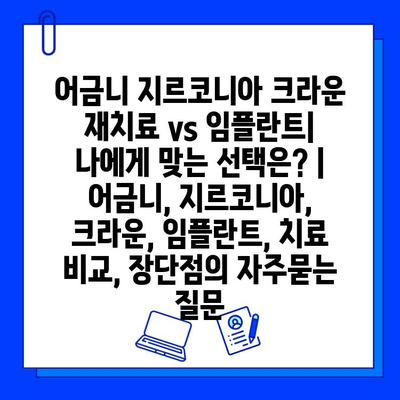 어금니 지르코니아 크라운 재치료 vs 임플란트| 나에게 맞는 선택은? | 어금니, 지르코니아, 크라운, 임플란트, 치료 비교, 장단점의 자주묻는 질문